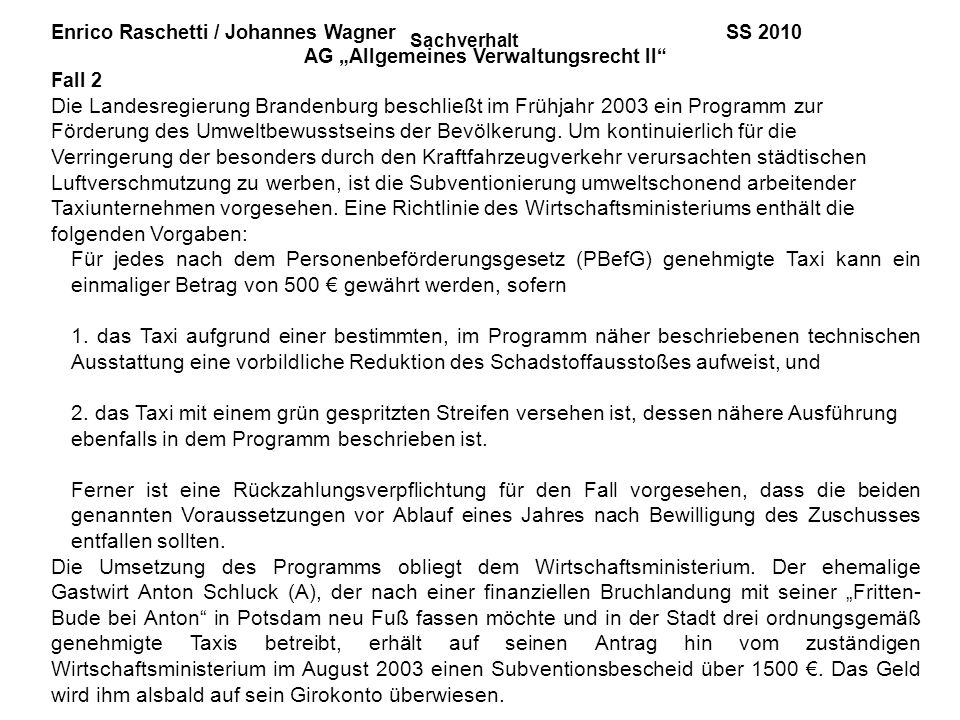 Enrico Raschetti / Johannes Wagner SS 2010
Sachverhalt
AG „Allgemeines Verwaltungsrecht II“

Fall 2
Die Landesregierung Brandenburg beschließt im Frühjahr 2003 ein Programm zur Förderung des Umweltbewusstseins der Bevölkerung. Um kontinuierlich für die Verringerung der besonders durch den Kraftfahrzeugverkehr verursachten städtischen Luftverschmutzung zu werben, ist die Subventionierung umweltschonend arbeitender Taxiunternehmen vorgesehen. Eine Richtlinie des Wirtschaftsministeriums enthält die folgenden Vorgaben:

Für jedes nach dem Personenbeförderungsgesetz (PBefG) genehmigte Taxi kann ein einmaliger Betrag von 500 € gewährt werden, sofern

1. das Taxi aufgrund einer bestimmten, im Programm näher beschriebenen technischen Ausstattung eine vorbildliche Reduktion des Schadstoffausstoßes aufweist, und

2. das Taxi mit einem grün gespritzten Streifen versehen ist, dessen nähere Ausführung ebenfalls in dem Programm beschrieben ist.

Ferner ist eine Rückzahlungsverpflichtung für den Fall vorgesehen, dass die beiden genannten Voraussetzungen vor Ablauf eines Jahres nach Bewilligung des Zuschusses entfallen sollten.

Die Umsetzung des Programms obliegt dem Wirtschaftsministerium. Der ehemalige Gastwirt Anton Schluck (A), der nach einer finanziellen Bruchlandung mit seiner „Fritten-Bude bei Anton“ in Potsdam neu Fuß fassen möchte und in der Stadt drei ordnungsgemäß genehmigte Taxis betreibt, erhält auf seinen Antrag hin vom zuständigen Wirtschaftsministerium im August 2003 einen Subventionsbescheid über 1500 €. Das Geld wird ihm alsbald auf sein Girokonto überwiesen.